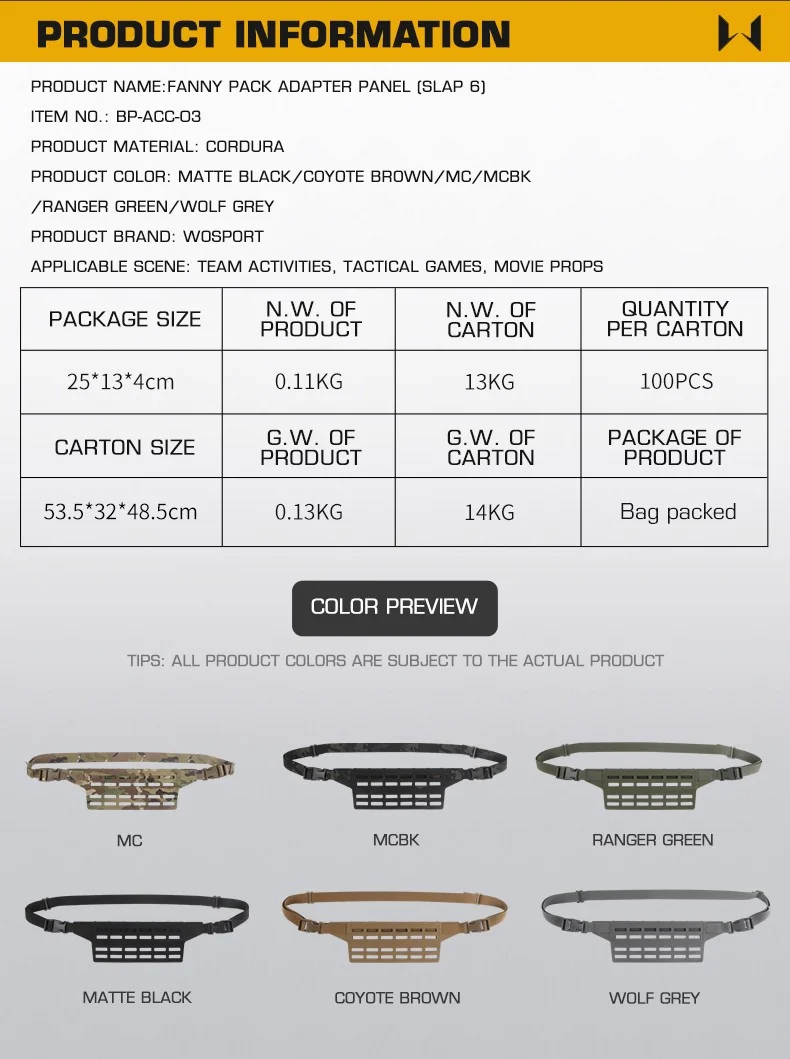 PRODUCT INFORMATION

PRODUCT NAME:FANNY PACK ADAPTER PANEL (SLAP 6)

ITEM NO.: BP-ACC-03

PRODUCT MATERIAL: CORDURA

PRODUCT COLOR: MATTE BLACK/COYOTE BROWN/MC/MCBK

/RANGER GREEN/WOLF GREY

PRODUCT BRAND: WOSPORT

APPLICABLE SCENE: TEAM ACTIVITIES, TACTICAL GAMES, MOVIE PROPS

| PACKAGE SIZE | N.W. OF PRODUCT | N.W. OF CARTON | QUANTITY PER CARTON |
|---|---|---|---|
| 25*13*4cm | 0.11KG | 13KG | 100PCS |
| CARTON SIZE | G.W. OF PRODUCT | G.W. OF CARTON | PACKAGE OF PRODUCT |
| 53.5*32*48.5cm | 0.13KG | 14KG | Bag packed |

COLOR PREVIEW

TIPS: ALL PRODUCT COLORS ARE SUBJECT TO THE ACTUAL PRODUCT

MC

MCBK

RANGER GREEN

MATTE BLACK

COYOTE BROWN

WOLF GREY